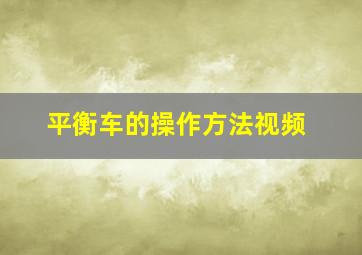 平衡车的操作方法视频